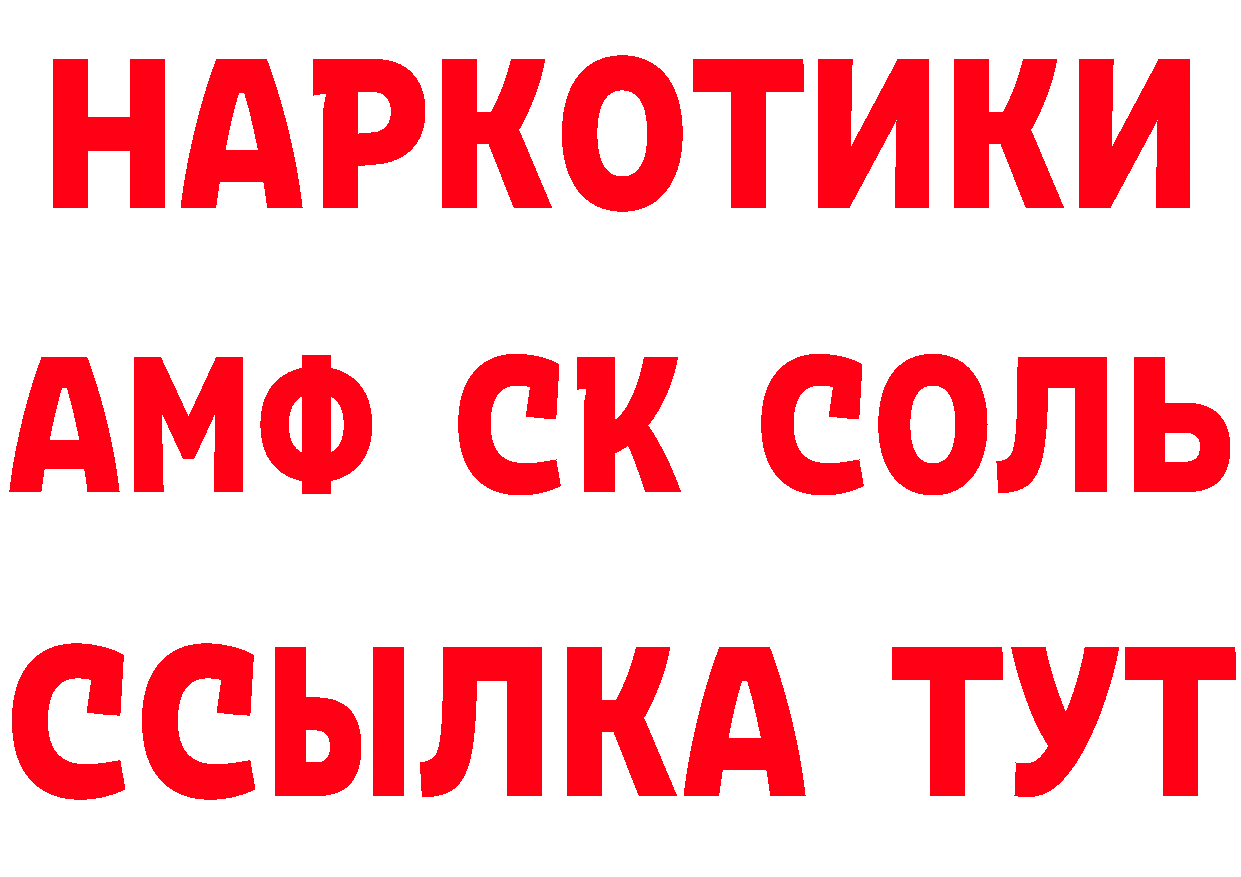 НАРКОТИКИ

АМФ СК СОЛЬ

ССЫЛКА ТУТ